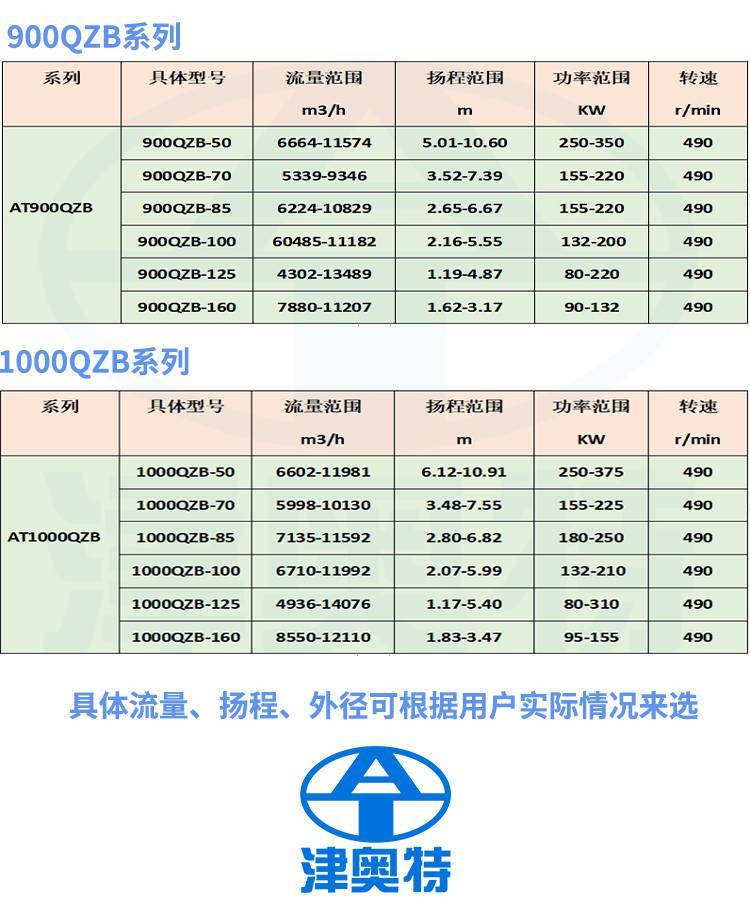 900QZB系列

| 系列 | 具体型号 | 流量范围 m3/h | 扬程范围 m | 功率范围 KW | 转速 r/min |
|---|---|---|---|---|---|
| AT900QZB | 900QZB-50 | 6664-11574 | 5.01-10.60 | 250-350 | 490 |
| | 900QZB-70 | 5339-9346 | 3.52-7.39 | 155-220 | 490 |
| | 900QZB-85 | 6224-10829 | 2.65-6.67 | 155-220 | 490 |
| | 900QZB-100 | 60485-11182 | 2.16-5.55 | 132-200 | 490 |
| | 900QZB-125 | 4302-13489 | 1.19-4.87 | 80-220 | 490 |
| | 900QZB-160 | 7880-11207 | 1.62-3.17 | 90-132 | 490 |

1000QZB系列

| 系列 | 具体型号 | 流量范围 m3/h | 扬程范围 m | 功率范围 KW | 转速 r/min |
|---|---|---|---|---|---|
| AT1000QZB | 1000QZB-50 | 6602-11981 | 6.12-10.91 | 250-375 | 490 |
| | 1000QZB-70 | 5998-10130 | 3.48-7.55 | 155-225 | 490 |
| | 1000QZB-85 | 7135-11592 | 2.80-6.82 | 180-250 | 490 |
| | 1000QZB-100 | 6710-11992 | 2.07-5.99 | 132-210 | 490 |
| | 1000QZB-125 | 4936-14076 | 1.17-5.40 | 80-310 | 490 |
| | 1000QZB-160 | 8550-12110 | 1.83-3.47 | 95-155 | 490 |

具体流量、扬程、外径可根据用户实际情况来选

津奥特